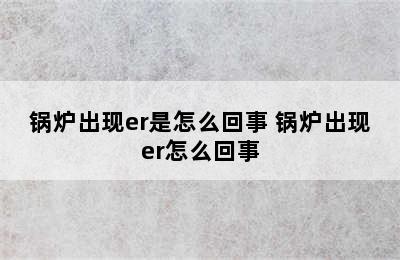 锅炉出现er是怎么回事 锅炉出现er怎么回事